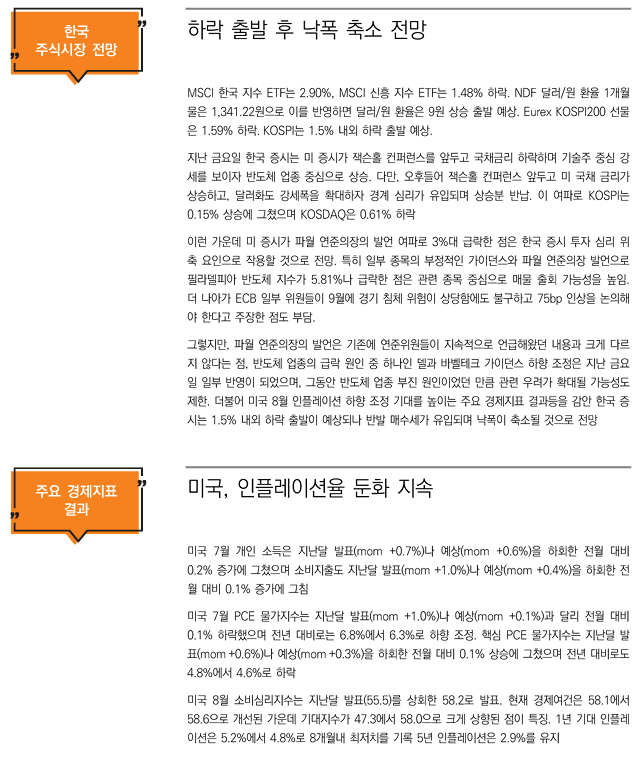 한국 주식시장 전망

하락 출발 후 낙폭 축소 전망

MSCI 한국 지수 ETF는 2.90%, MSCI 신흥 지수 ETF는 1.48% 하락. NDF 달러/원 환율 1개월물은 1,341.22원으로 이를 반영하면 달러/원 환율은 9원 상승 출발 예상. Eurex KOSPI200 선물은 1.59% 하락. KOSPI는 1.5% 내외 하락 출발 예상.

지난 금요일 한국 증시는 미 증시가 잭슨홀 컨퍼런스를 앞두고 국채금리 하락하며 기술주 중심 강세를 보이자 반도체 업종 중심으로 상승. 다만, 오후들어 잭슨홀 컨퍼런스 앞두고 미 국채 금리가 상승하고, 달러화도 강세폭을 확대하자 경계 심리가 유입되며 상승분 반납. 이 여파로 KOSPI는 0.15% 상승에 그쳤으며 KOSDAQ은 0.61% 하락

이런 가운데 미 증시가 파월 연준의장의 발언 여파로 3%대 급락한 점은 한국 증시 투자 심리 위축 요인으로 작용할 것으로 전망. 특히 일부 종목의 부정적인 가이던스와 파월 연준의장 발언으로 필라델피아 반도체 지수가 5.81%나 급락한 점은 관련 종목 중심으로 매물 출회 가능성을 높임. 더 나아가 ECB 일부 위원들이 9월에 경기 침체 위험이 상당함에도 불구하고 75bp 인상을 논의해야 한다고 주장한 점도 부담.

그렇지만, 파월 연준의장의 발언은 기존에 연준위원들이 지속적으로 언급해왔던 내용과 크게 다르지 않다는 점, 반도체 업종의 급락 원인 중 하나인 델과 바벨테크 가이던스 하향 조정은 지난 금요일 일부 반영이 되었으며, 그동안 반도체 업종 부진 원인이었던 만큼 관련 우려가 확대될 가능성도 제한. 더불어 미국 8월 인플레이션 하향 조정 기대를 높이는 주요 경제지표 결과등을 감안 한국 증시는 1.5% 내외 하락 출발이 예상되나 반발 매수세가 유입되며 낙폭이 축소될 것으로 전망

주요 경제지표 결과

미국, 인플레이션율 둔화 지속

미국 7월 개인 소득은 지난달 발표(mom +0.7%)나 예상(mom +0.6%)을 하회한 전월 대비 0.2% 증가에 그쳤으며 소비지출도 지난달 발표(mom +1.0%)나 예상(mom +0.4%)을 하회한 전월 대비 0.1% 증가에 그침

미국 7월 PCE 물가지수는 지난달 발표(mom +1.0%)나 예상(mom +0.1%)과 달리 전월 대비 0.1% 하락했으며 전년 대비로는 6.8%에서 6.3%로 하향 조정. 핵심 PCE 물가지수는 지난달 발표(mom +0.6%)나 예상(mom +0.3%)을 하회한 전월 대비 0.1% 상승에 그쳤으며 전년 대비로도 4.8%에서 4.6%로 하락

미국 8월 소비심리지수는 지난달 발표(55.5)를 상회한 58.2로 발표. 현재 경제여건은 58.1에서 58.6으로 개선된 가운데 기대지수가 47.3에서 58.0으로 크게 상향된 점이 특징. 1년 기대 인플레이션은 5.2%에서 4.8%로 8개월내 최저치를 기록 5년 인플레이션은 2.9%를 유지